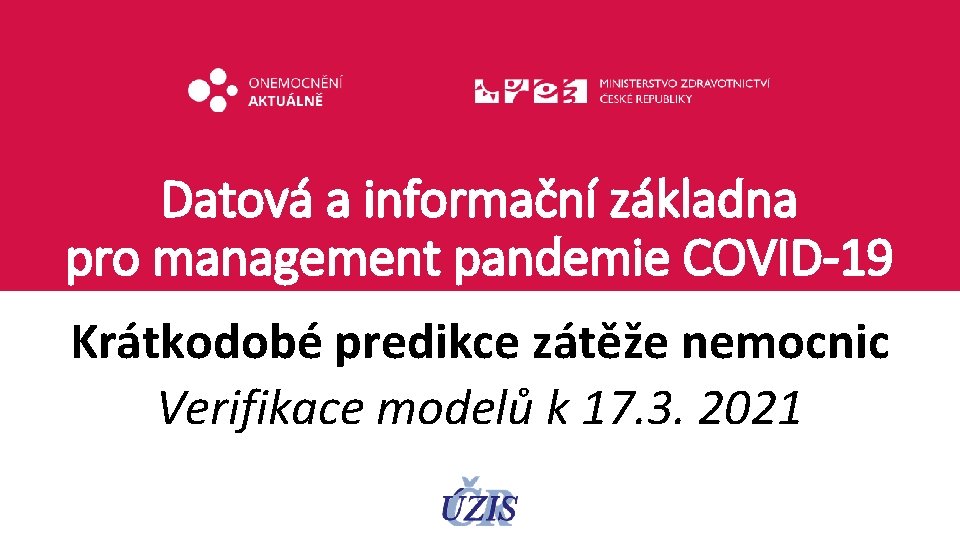 ONEMOCNĚNÍ AKTUÁLNĚ

MINISTERSTVO ZDRAVOTNICTVÍ ČESKÉ REPUBLIKY

Datová a informační základna pro management pandemie COVID-19

Krátkodobé predikce zátěže nemocnic

Verifikace modelů k 17.3. 2021

ÚZIS ČR